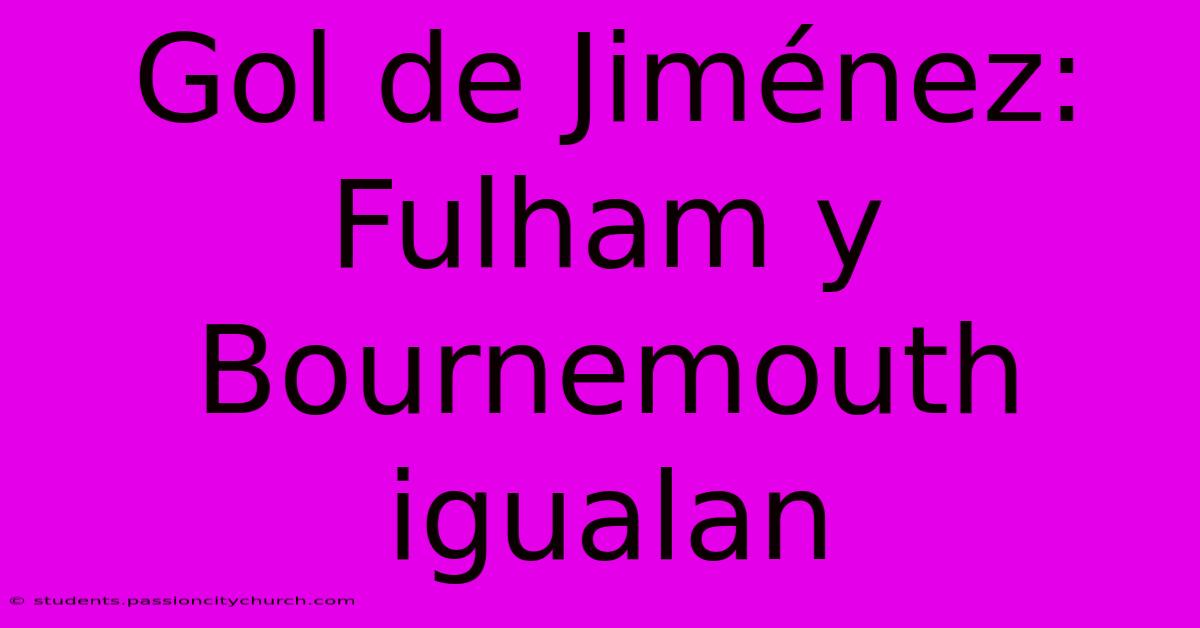 Gol de Jiménez: Fulham y Bournemouth igualan

© students.passioncitychurch.com